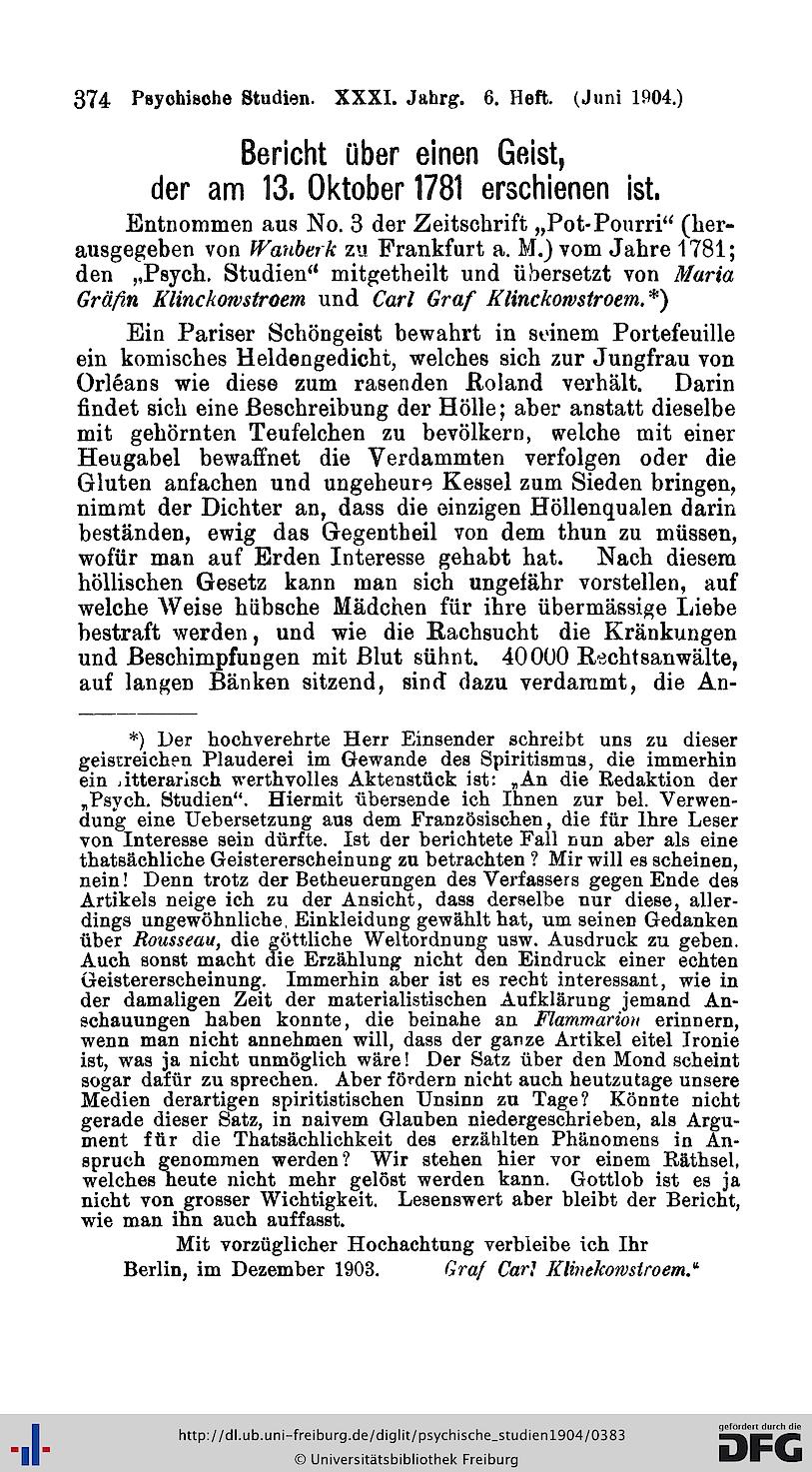 374 Psychische Studien. XXXI. Jahrg. 6. Heft. (Juni 1904.)

Bericht über einen Geist, der am 13. Oktober 1781 erschienen ist.

Entnommen aus No. 3 der Zeitschrift „Pot-Pourri“ (herausgegeben von Wanberk zu Frankfurt a. M.) vom Jahre 1781; den „Psych. Studien“ mitgetheilt und übersetzt von Maria Gräfin Klinckowstroem und Carl Graf Klinckowstroem.*)

Ein Pariser Schöngeist bewahrt in seinem Portefeuille ein komisches Heldengedicht, welches sich zur Jungfrau von Orléans wie diese zum rasenden Roland verhält. Darin findet sich eine Beschreibung der Hölle; aber anstatt dieselbe mit gehörnten Teufelchen zu bevölkern, welche mit einer Heugabel bewaffnet die Verdammten verfolgen oder die Gluten anfachen und ungeheure Kessel zum Sieden bringen, nimmt der Dichter an, dass die einzigen Höllenqualen darin beständen, ewig das Gegentheil von dem thun zu müssen, wofür man auf Erden Interesse gehabt hat. Nach diesem höllischen Gesetz kann man sich ungefähr vorstellen, auf welche Weise hübsche Mädchen für ihre übermässige Liebe bestraft werden, und wie die Rachsucht die Kränkungen und Beschimpfungen mit Blut sühnt. 40000 Rechtsanwälte, auf langen Bänken sitzend, sind dazu verdammt, die An-

*) Der hochverehrte Herr Einsender schreibt uns zu dieser geistreichen Plauderei im Gewande des Spiritismus, die immerhin ein litterarisch werthvolles Aktenstück ist: „An die Redaktion der „Psych. Studien“. Hiermit übersende ich Ihnen zur bel. Verwendung eine Uebersetzung aus dem Französischen, die für Ihre Leser von Interesse sein dürfte. Ist der berichtete Fall nun aber als eine thatsächliche Geistererscheinung zu betrachten? Mir will es scheinen, nein! Denn trotz der Betheuerungen des Verfassers gegen Ende des Artikels neige ich zu der Ansicht, dass derselbe nur diese, allerdings ungewöhnliche, Einkleidung gewählt hat, um seinen Gedanken über Rousseau, die göttliche Weltordnung usw. Ausdruck zu geben. Auch sonst macht die Erzählung nicht den Eindruck einer echten Geistererscheinung. Immerhin aber ist es recht interessant, wie in der damaligen Zeit der materialistischen Aufklärung jemand Anschauungen haben konnte, die beinahe an Flammarion erinnern, wenn man nicht annehmen will, dass der ganze Artikel eitel Ironie ist, was ja nicht unmöglich wäre! Der Satz über den Mond scheint sogar dafür zu sprechen. Aber fördern nicht auch heutzutage unsere Medien derartigen spiritistischen Unsinn zu Tage? Könnte nicht gerade dieser Satz, in naivem Glauben niedergeschrieben, als Argument für die Thatsächlichkeit des erzählten Phänomens in Anspruch genommen werden? Wir stehen hier vor einem Räthsel, welches heute nicht mehr gelöst werden kann. Gottlob ist es ja nicht von grosser Wichtigkeit. Lesenswert aber bleibt der Bericht, wie man ihn auch auffasst.

Mit vorzüglicher Hochachtung verbleibe ich Ihr
Berlin, im Dezember 1903. Graf Carl Klinckowstroem.“

http://dl.ub.uni-freiburg.de/diglit/psychische_studien1904/0383
© Universitätsbibliothek Freiburg
gefördert durch die DFG